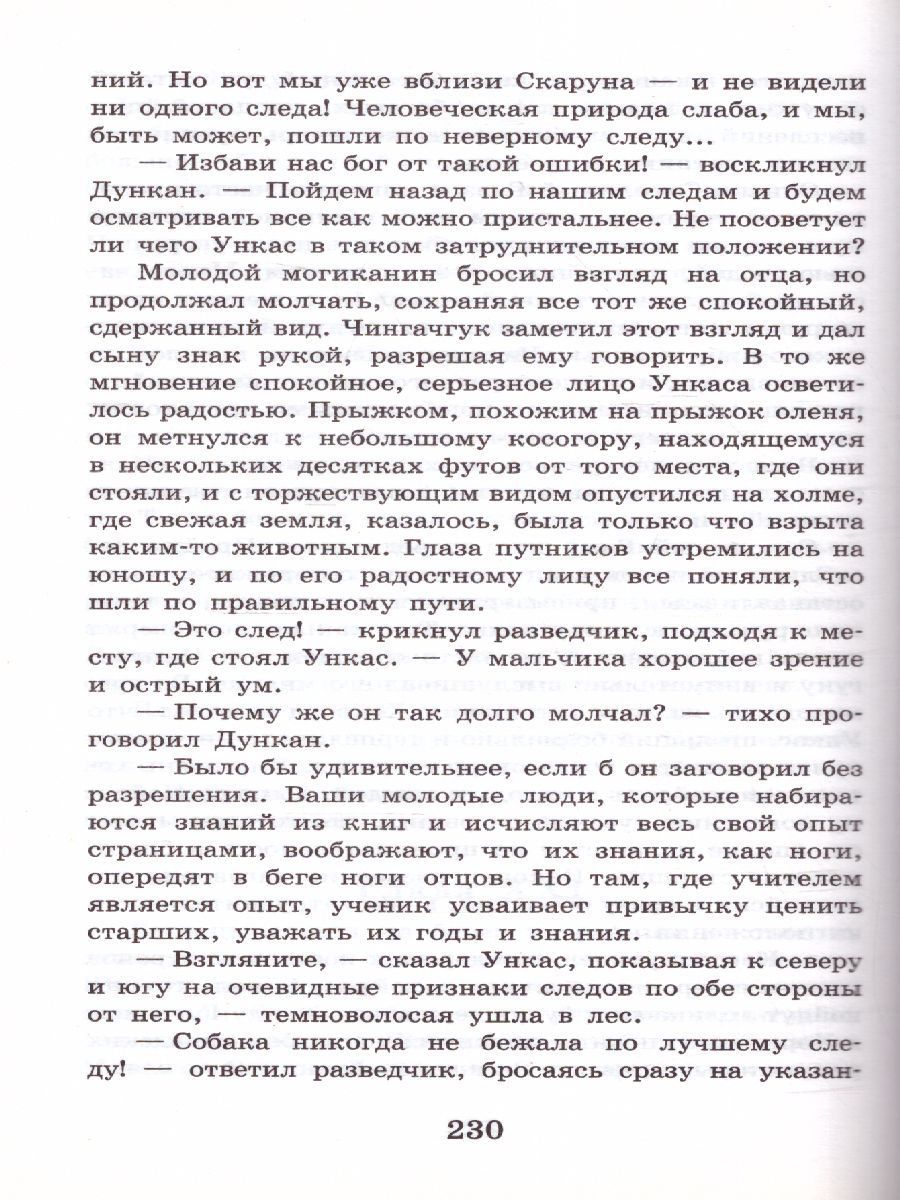 ний. Но вот мы уже вблизи Скаруна — и не видели ни одного следа! Человеческая природа слаба, и мы, быть может, пошли по неверному следу...

— Избави нас бог от такой ошибки! — воскликнул Дункан. — Пойдем назад по нашим следам и будем осматривать все как можно пристальнее. Не посоветует ли чего Ункас в таком затруднительном положении?

Молодой могиканин бросил взгляд на отца, но продолжал молчать, сохраняя все тот же спокойный, сдержанный вид. Чингачгук заметил этот взгляд и дал сыну знак рукой, разрешая ему говорить. В то же мгновение спокойное, серьезное лицо Ункаса осветилось радостью. Прыжком, похожим на прыжок оленя, он метнулся к небольшому косогору, находящемуся в нескольких десятках футов от того места, где они стояли, и с торжествующим видом опустился на холме, где свежая земля, казалось, была только что взрыта каким-то животным. Глаза путников устремились на юношу, и по его радостному лицу все поняли, что шли по правильному пути.

— Это след! — крикнул разведчик, подходя к месту, где стоял Ункас. — У мальчика хорошее зрение и острый ум.

— Почему же он так долго молчал? — тихо проговорил Дункан.

— Было бы удивительнее, если б он заговорил без разрешения. Ваши молодые люди, которые набираются знаний из книг и исчисляют весь свой опыт страницами, воображают, что их знания, как ноги, опередят в беге ноги отцов. Но там, где учителем является опыт, ученик усваивает привычку ценить старших, уважать их годы и знания.

— Взгляните, — сказал Ункас, показывая к северу и югу на очевидные признаки следов по обе стороны от него, — темноволосая ушла в лес.

— Собака никогда не бежала по лучшему следу! — ответил разведчик, бросаясь сразу на указан-

230